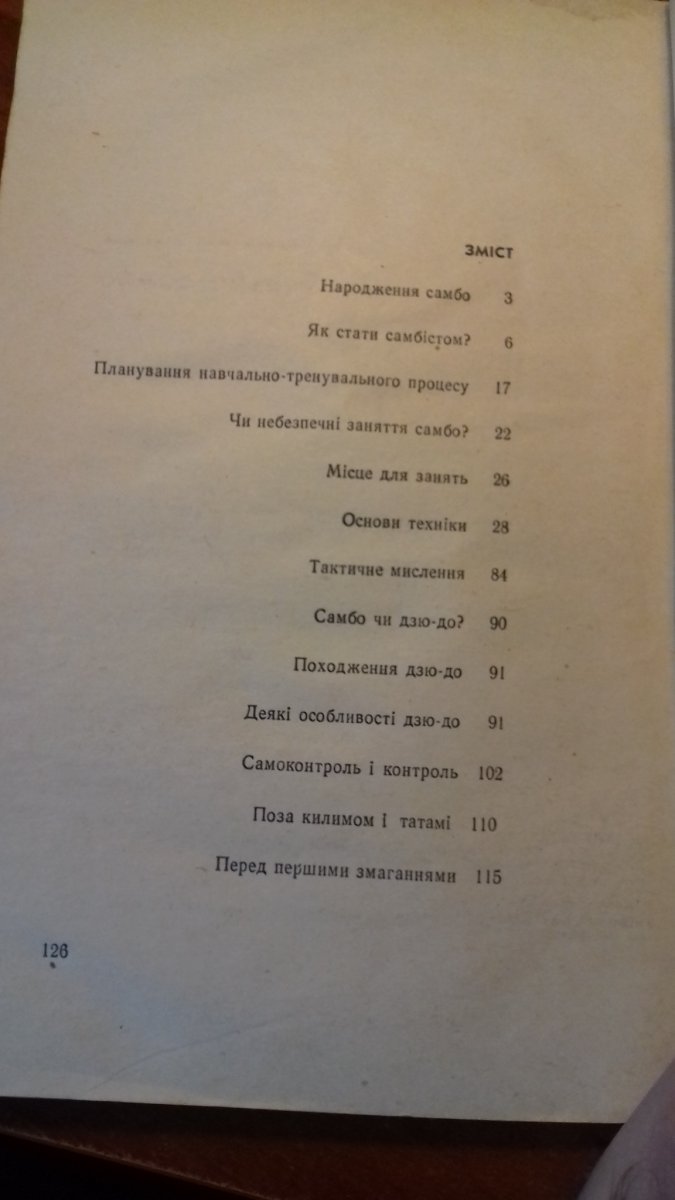 ЗМІСТ

Народження самбо 3

Як стати самбістом? 6

Планування навчально-тренувального процесу 17

Чи небезпечні заняття самбо? 22

Місце для занять 26

Основи техніки 28

Тактичне мислення 84

Самбо чи дзю-до? 90

Походження дзю-до 91

Деякі особливості дзю-до 91

Самоконтроль і контроль 102

Поза килимом і татамі 110

Перед першими змаганнями 115

126